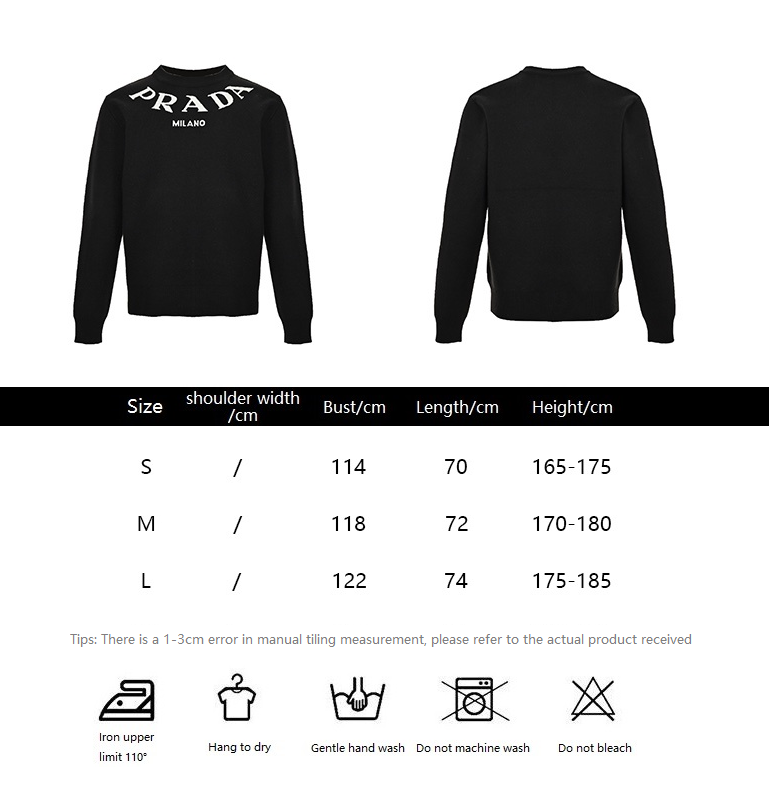 PRADA
MILANO

| Size | shoulder width /cm | Bust/cm | Length/cm | Height/cm |
|---|---|---|---|---|
| S | / | 114 | 70 | 165-175 |
| M | / | 118 | 72 | 170-180 |
| L | / | 122 | 74 | 175-185 |

Tips: There is a 1-3cm error in manual tiling measurement, please refer to the actual product received

Iron upper limit 110°

Hang to dry

Gentle hand wash

Do not machine wash

Do not bleach